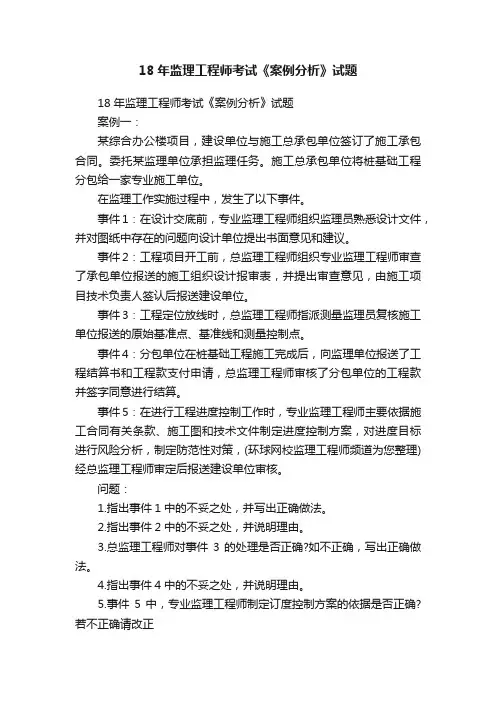 18 年监理工程师考试《案例分析》试题

18 年监理工程师考试《案例分析》试题

案例一：

某综合办公楼项目，建设单位与施工总承包单位签订了施工承包合同。委托某监理单位承担监理任务。施工总承包单位将桩基础工程分包给一家专业施工单位。

在监理工作实施过程中，发生了以下事件。

事件 1：在设计交底前，专业监理工程师组织监理员熟悉设计文件，并对图纸中存在的问题向设计单位提出书面意见和建议。

事件 2：工程项目开工前，总监理工程师组织专业监理工程师审查了承包单位报送的施工组织设计报审表，并提出审查意见，由施工项目技术负责人签认后报送建设单位。

事件 3：工程定位放线时，总监理工程师指派测量监理员复核施工单位报送的原始基准点、基准线和测量控制点。

事件 4：分包单位在桩基础工程施工完成后，向监理单位报送了工程结算书和工程款支付申请，总监理工程师审核了分包单位的工程款并签字同意进行结算。

事件 5：在进行工程进度控制工作时，专业监理工程师主要依据施工合同有关条款、施工图和技术文件制定进度控制方案，对进度目标进行风险分析，制定防范性对策，(环球网校监理工程师频道为您整理)经总监理工程师审定后报送建设单位审核。

问题：

1.指出事件 1 中的不妥之处，并写出正确做法。

2.指出事件 2 中的不妥之处，并说明理由。

3.总监理工程师对事件 3 的处理是否正确?如不正确，写出正确做法。

4.指出事件 4 中的不妥之处，并说明理由。

5.事件 5 中，专业监理工程师制定订度控制方案的依据是否正确?若不正确请改正